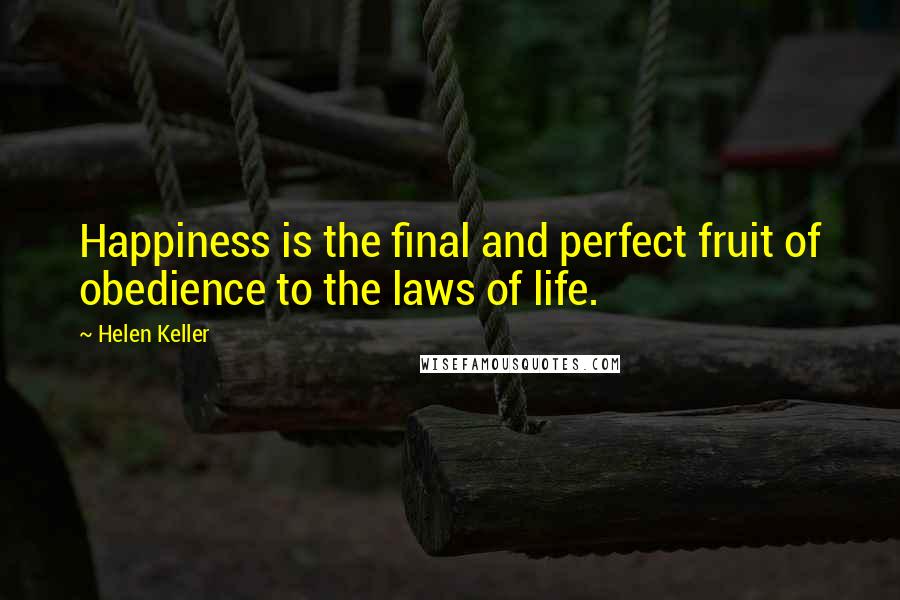 Happiness is the final and perfect fruit of obedience to the laws of life.

~ Helen Keller

WISEFAMOUSQUOTES.COM